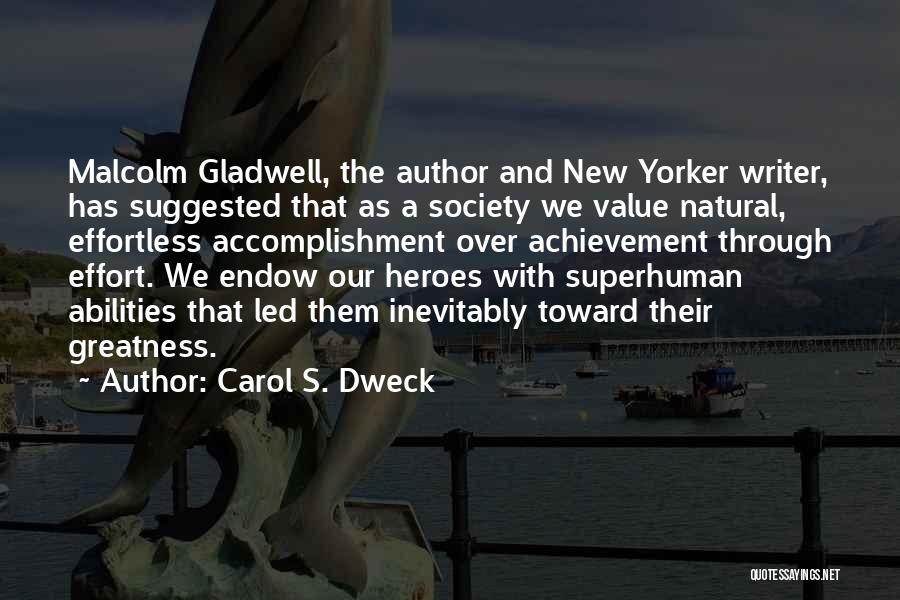 Malcolm Gladwell, the author and New Yorker writer, has suggested that as a society we value natural, effortless accomplishment over achievement through effort. We endow our heroes with superhuman abilities that led them inevitably toward their greatness.

~ Author: Carol S. Dweck

QUOTESSAYINGS.NET